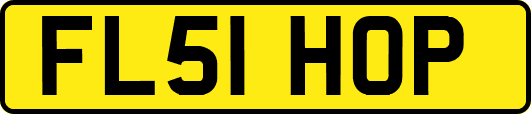 FL51 HOP